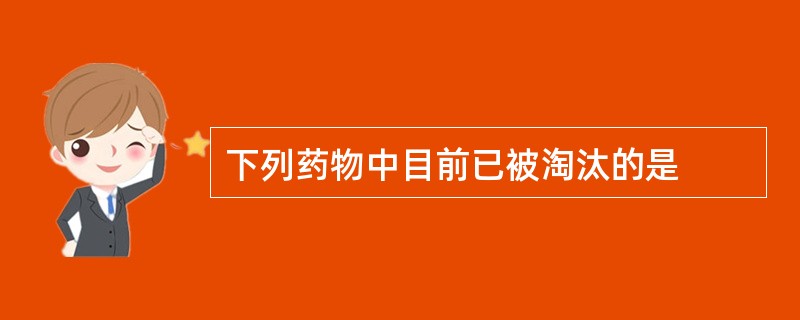 下列药物中目前已被淘汰的是